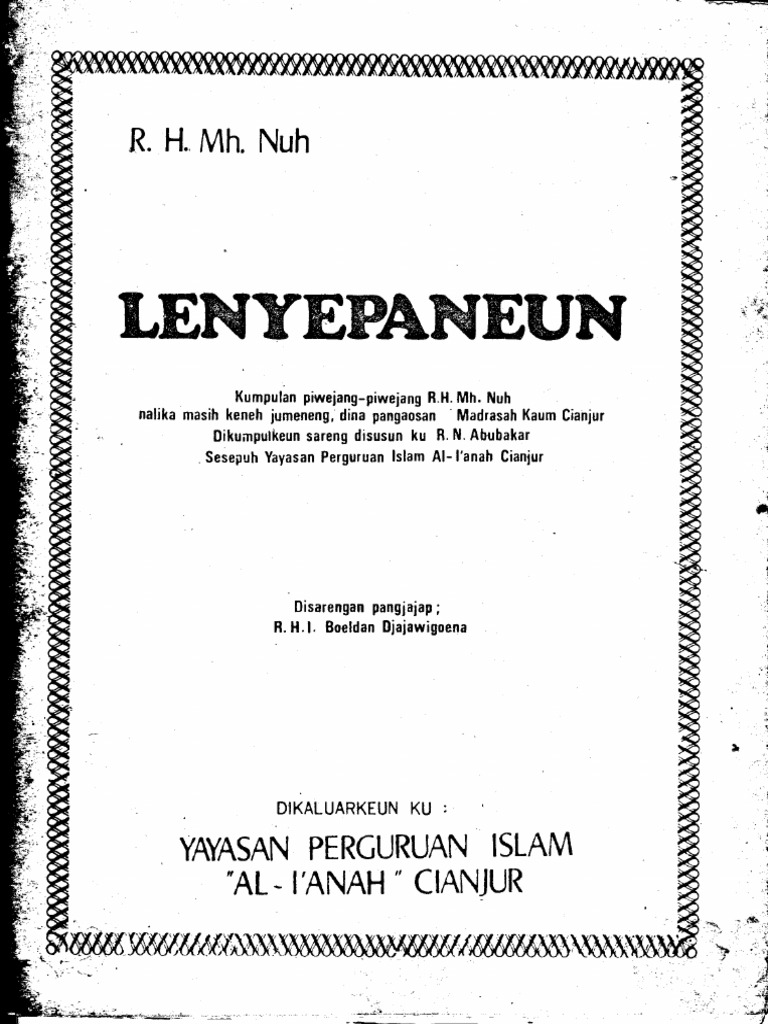 R. H. Mh. Nuh

LENYEPANEUN

Kumpulan piwejang-piwejang R.H. Mh. Nuh
nalika masih keneh jumeneng, dina pangaosan Madrasah Kaum Cianjur
Dikumpulkeun sareng disusun ku R. N. Abubakar
Sesepuh Yayasan Perguruan Islam Al-I'anah Cianjur

Disarengan pangjajap;
R. H. I. Boeldan Djajawigoena

DIKALUARKEUN KU :

YAYASAN PERGURUAN ISLAM
"AL - I'ANAH " CIANJUR